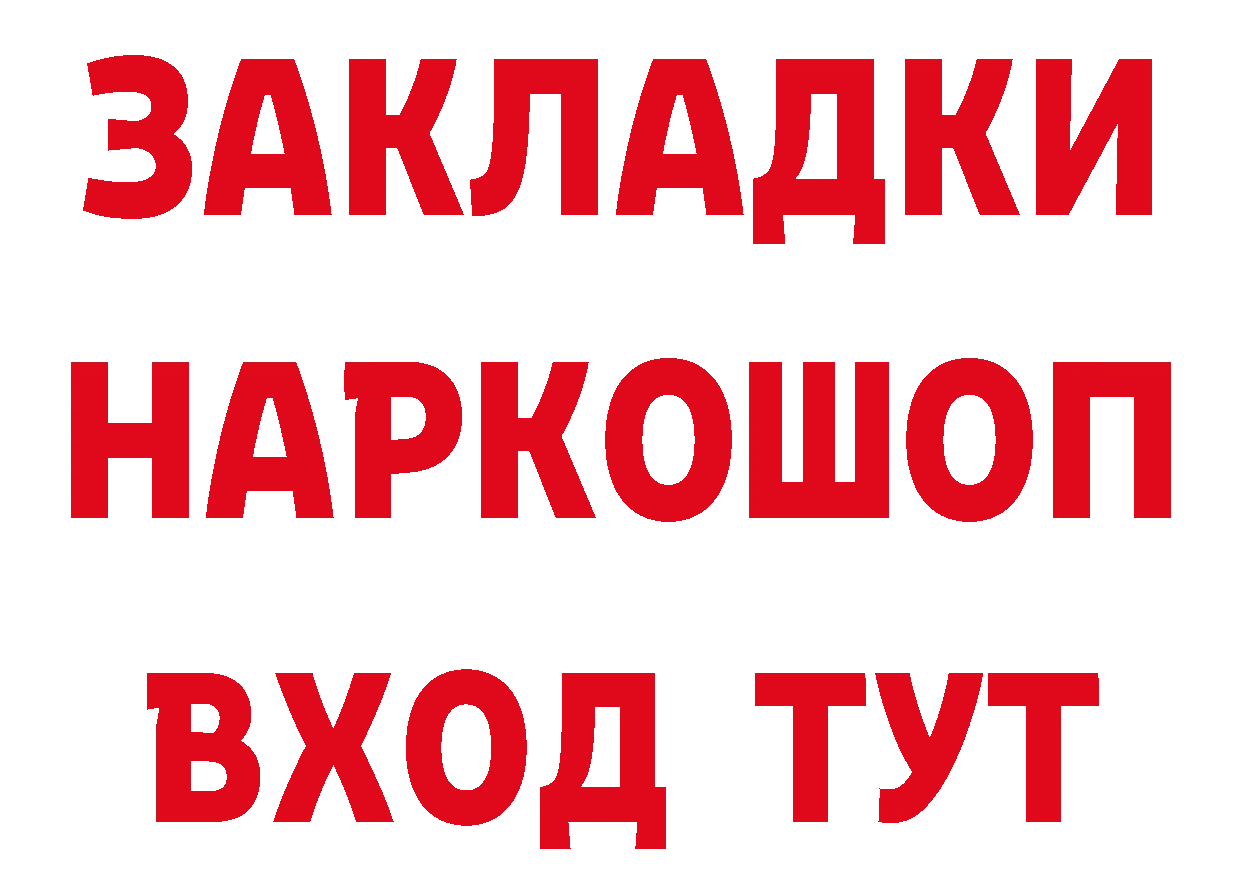 ЗАКЛАДКИ
НАРКОШОП
ВХОД ТУТ